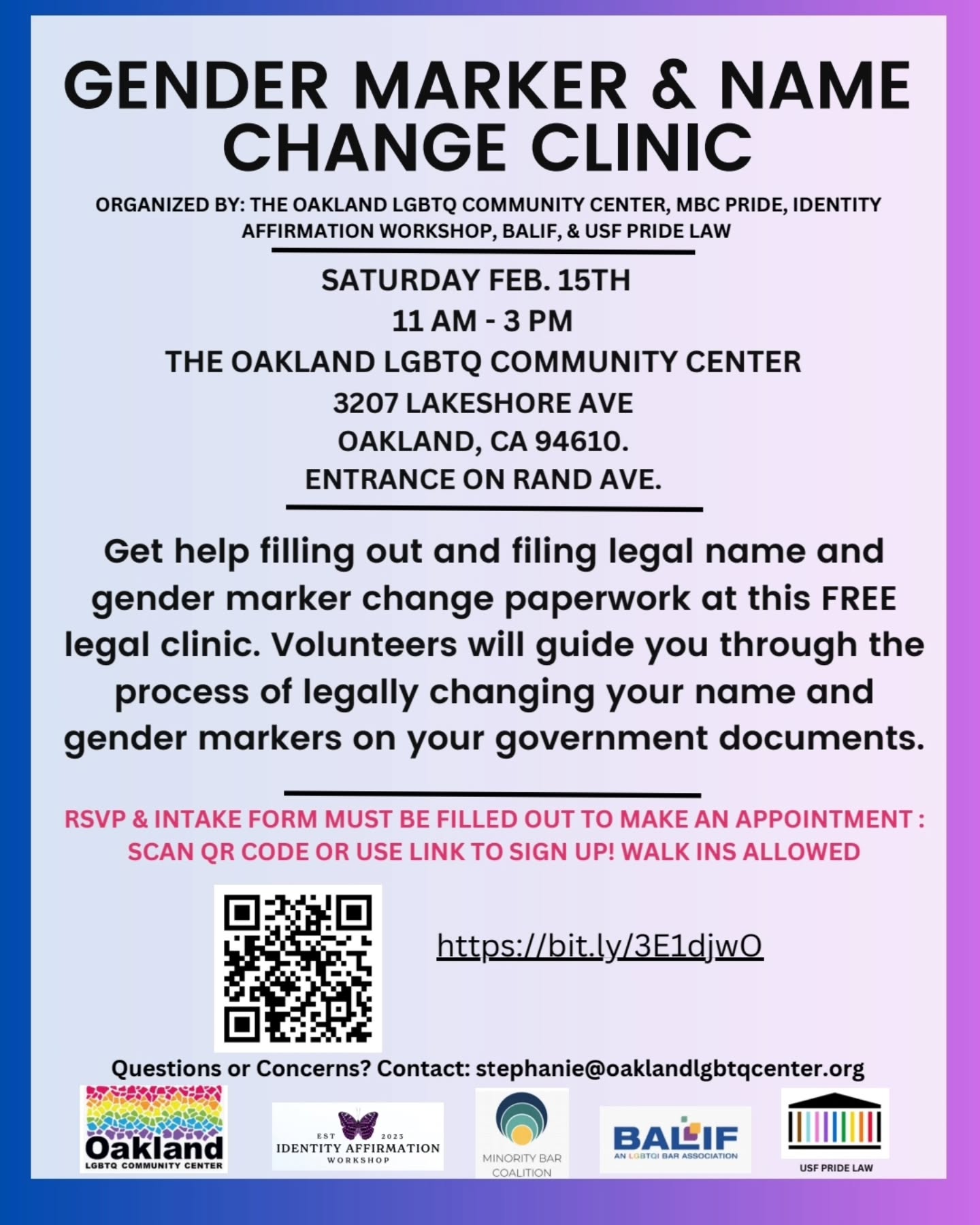 GENDER MARKER & NAME CHANGE CLINIC

ORGANIZED BY: THE OAKLAND LGBTQ COMMUNITY CENTER, MBC PRIDE, IDENTITY AFFIRMATION WORKSHOP, BALIF, & USF PRIDE LAW

SATURDAY FEB. 15TH
11 AM - 3 PM
THE OAKLAND LGBTQ COMMUNITY CENTER
3207 LAKESHORE AVE
OAKLAND, CA 94610.
ENTRANCE ON RAND AVE.

Get help filling out and filing legal name and gender marker change paperwork at this FREE legal clinic. Volunteers will guide you through the process of legally changing your name and gender markers on your government documents.

RSVP & INTAKE FORM MUST BE FILLED OUT TO MAKE AN APPOINTMENT : SCAN QR CODE OR USE LINK TO SIGN UP! WALK INS ALLOWED

https://bit.ly/3E1djwO

Questions or Concerns? Contact: stephanie@oaklandlgbtqcenter.org

Oakland LGBTQ COMMUNITY CENTER

EST 2023 IDENTITY AFFIRMATION WORKSHOP

MINORITY BAR COALITION

BALIF AN LGBTQI BAR ASSOCIATION

USF PRIDE LAW